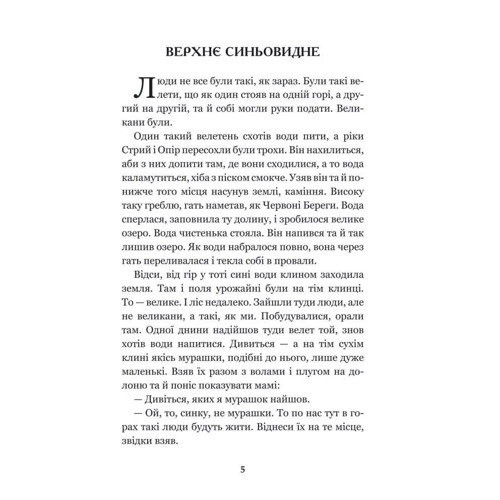 ВЕРХНЄ СИНЬОВИДНЕ

Люди не все були такі, як зараз. Були такі велети, що як один стояв на одній горі, а другий на другій, та й собі могли руки подати. Великани були.

Один такий велетень схотів води пити, а ріки Стрий і Опір пересохли були трохи. Він нахилиться, аби з них допити там, де вони сходилися, а то вода каламутиться, хіба з піском смокче. Узяв він та й понижче того місця насунув землі, каміння. Високу таку греблю, гать наметав, як Червоні Береги. Вода сперлася, заповнила ту долину, і зробилося велике озеро. Вода чистенька стояла. Він напився та й так лишив озеро. Як води набралося повно, вона через гать переливалася і текла собі в провали.

Відси, від гір у тоті сині води клином заходила земля. Там і поля урожайні були на тім клинці. То — велике. І ліс недалеко. Зайшли туди люди, але не великани, а такі, як ми. Побудувалися, орали там. Одної днини надійшов туди велет той, знов хотів води напитися. Дивиться — а на тім сухім клині якісь мурашки, подібні до нього, лише дуже маленькі. Взяв їх разом з волами і плугом на долоню та й поніс показувати мамі:

— Дивіться, яких я мурашок найшов.

— Ой, то, синку, не мурашки. То по нас тут в горах такі люди будуть жити. Віднеси їх на те місце, звідки взяв.

5